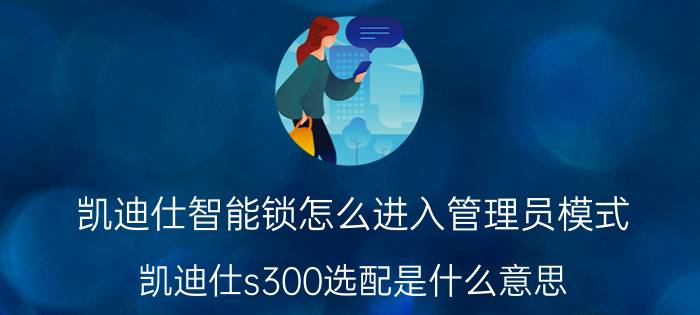 凯迪仕智能锁怎么进入管理员模式

凯迪仕s300选配是什么意思